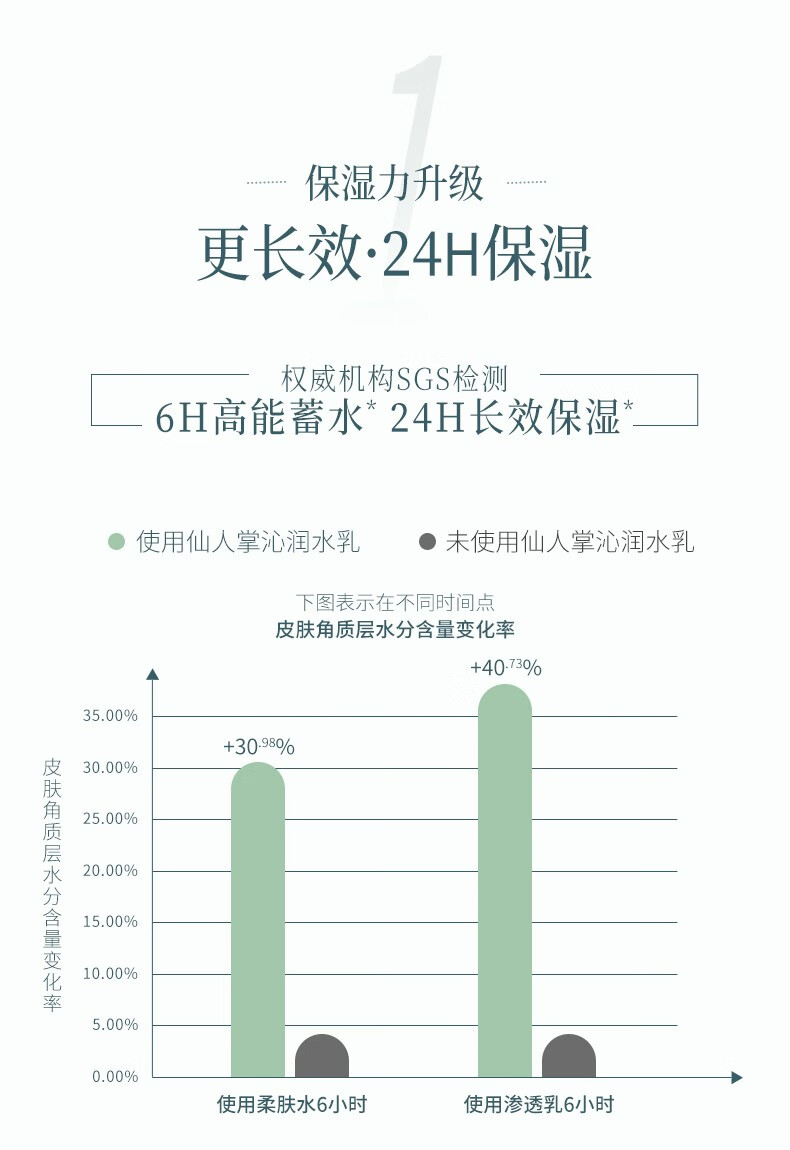 1

保湿力升级

更长效·24H保湿

权威机构SGS检测

6H高能蓄水* 24H长效保湿*

使用仙人掌沁润水乳　未使用仙人掌沁润水乳

下图表示在不同时间点

皮肤角质层水分含量变化率

皮肤角质层水分含量变化率

35.00%
30.00%
25.00%
20.00%
15.00%
10.00%
5.00%
0.00%

+30.98%

+40.730%

使用柔肤水6小时　使用渗透乳6小时